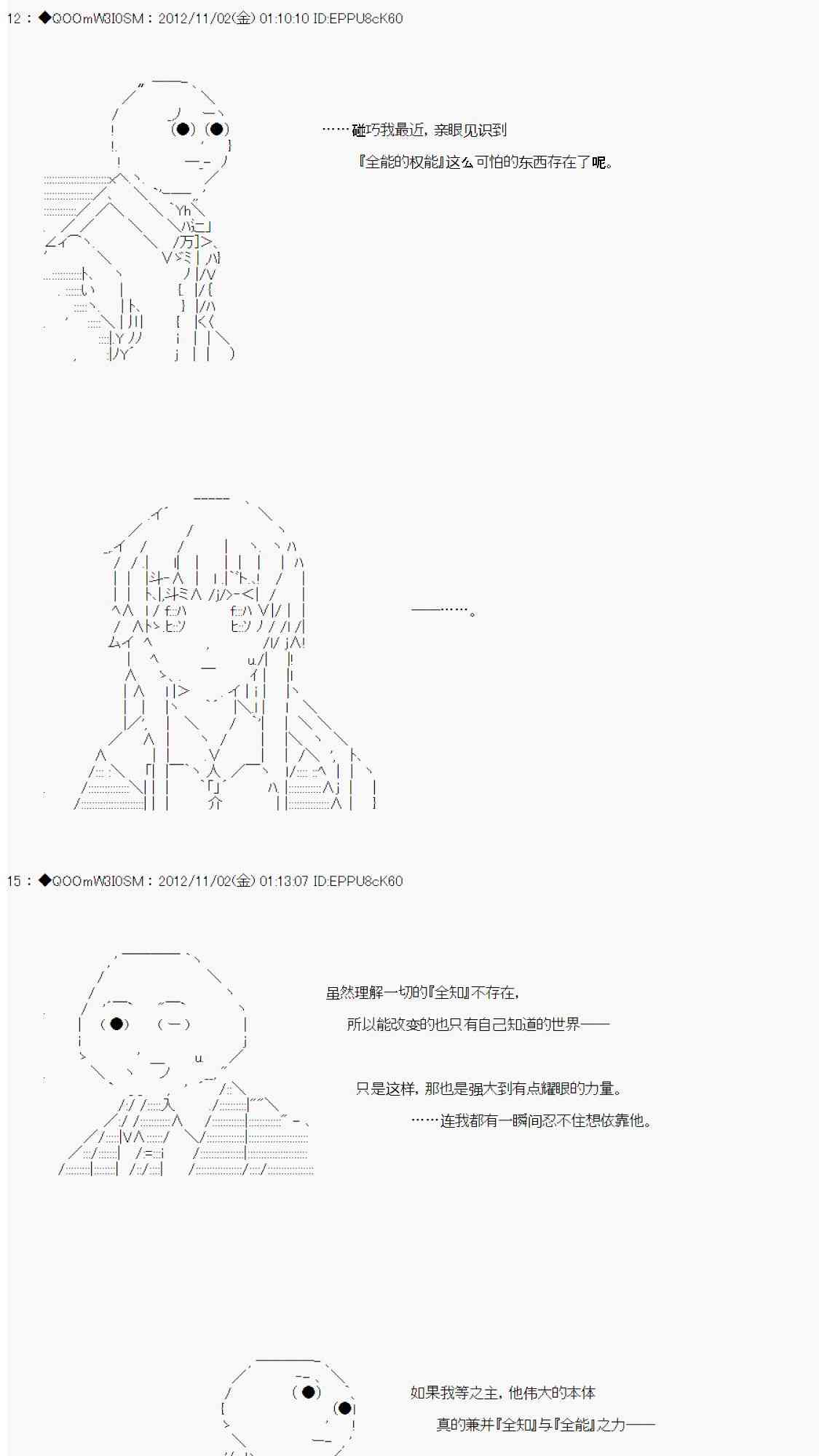 12：◆QOOmW3I0SM：2012/11/02(金) 01:10:10 ID:EPPU8cK60

……碰巧我最近，亲眼见识到

『全能的权能』这么可怕的东西存在了呢。

——……。

15：◆QOOmW3I0SM：2012/11/02(金) 01:13:07 ID:EPPU8cK60

虽然理解一切的『全知』不存在，

所以能改变的也只有自己知道的世界——

只是这样，那也是强大到有点耀眼的力量。

……连我都有一瞬间忍不住想依靠他。

如果我等之主，他伟大的本体

真的兼并『全知』与『全能』之力——